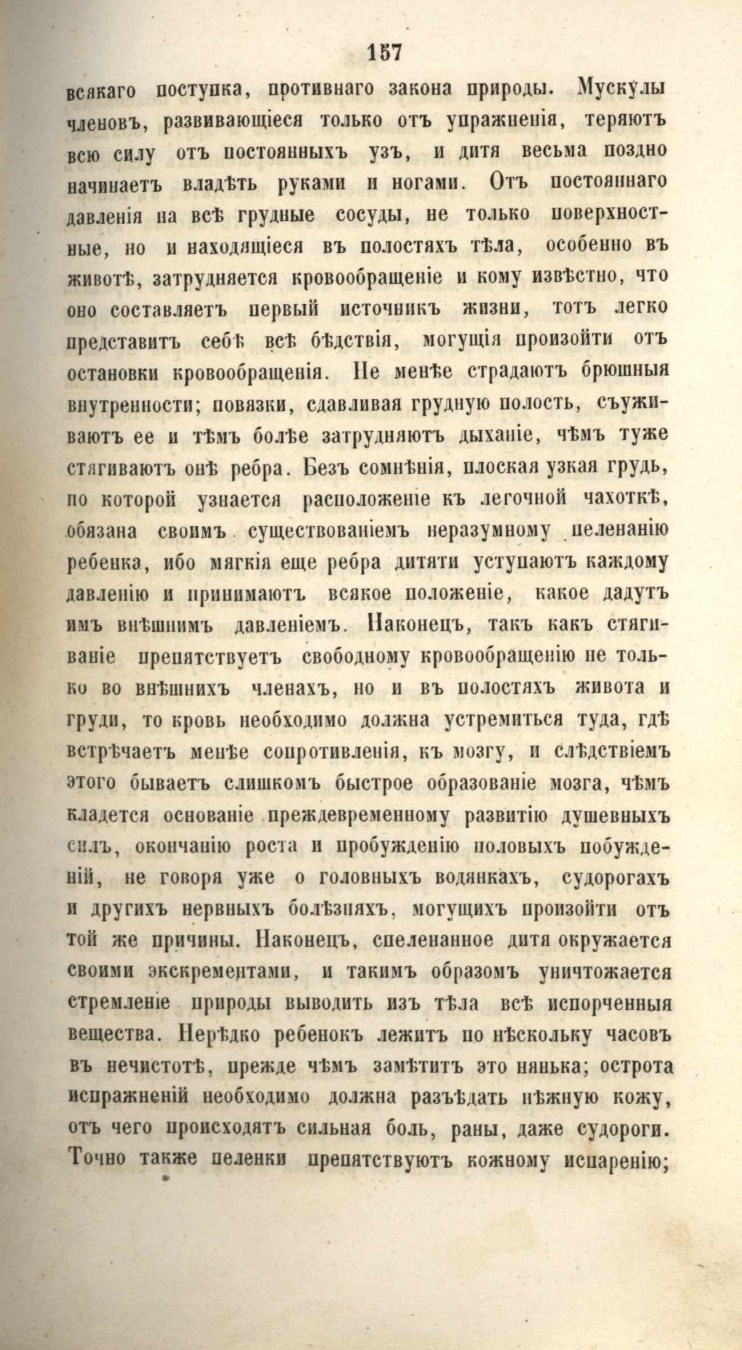 157

всякаго поступка, противнаго закона природы. Мускулы членовъ, развивающіеся только отъ упражненія, теряютъ всю силу отъ постоянныхъ узъ, и дитя весьма поздно начинаетъ владѣть руками и ногами. Отъ постояннаго давленія на всѣ грудные сосуды, не только поверхностные, но и находящіеся въ полостяхъ тѣла, особенно въ животѣ, затрудняется кровообращеніе и кому извѣстно, что оно составляетъ первый источникъ жизни, тотъ легко представитъ себѣ всѣ бѣдствія, могущія произойти отъ остановки кровообращенія. Не менѣе страдаютъ брюшныя внутренности; повязки, сдавливая грудную полость, съуживаютъ ее и тѣмъ болѣе затрудняютъ дыханіе, чѣмъ туже стягиваютъ онѣ ребра. Безъ сомнѣнія, плоская узкая грудь, по которой узнается расположеніе къ легочной чахоткѣ, обязана своимъ существованіемъ неразумному пеленанію ребенка, ибо мягкія еще ребра дитяти уступаютъ каждому давленію и принимаютъ всякое положеніе, какое дадутъ имъ внѣшнимъ давленіемъ. Наконецъ, такъ какъ стягиваніе препятствуетъ свободному кровообращенію не только во внѣшнихъ членахъ, но и въ полостяхъ живота и груди, то кровь необходимо должна устремиться туда, гдѣ встрѣчаетъ менѣе сопротивленія, къ мозгу, и слѣдствіемъ этого бываетъ слишкомъ быстрое образованіе мозга, чѣмъ кладется основаніе преждевременному развитію душевныхъ силъ, окончанію роста и пробужденію половыхъ побужденій, не говоря уже о головныхъ водянкахъ, судорогахъ и другихъ нервныхъ болѣзняхъ, могущихъ произойти отъ той же причины. Наконецъ, спеленанное дитя окружается своими экскрементами, и такимъ образомъ уничтожается стремленіе природы выводить изъ тѣла всѣ испорченныя вещества. Нерѣдко ребенокъ лежитъ по нѣскольку часовъ въ нечистотѣ, прежде чѣмъ замѣтитъ это нянька; острота испражненій необходимо должна разъѣдать нѣжную кожу, отъ чего происходятъ сильная боль, раны, даже судороги. Точно также пеленки препятствуютъ кожному испаренію;